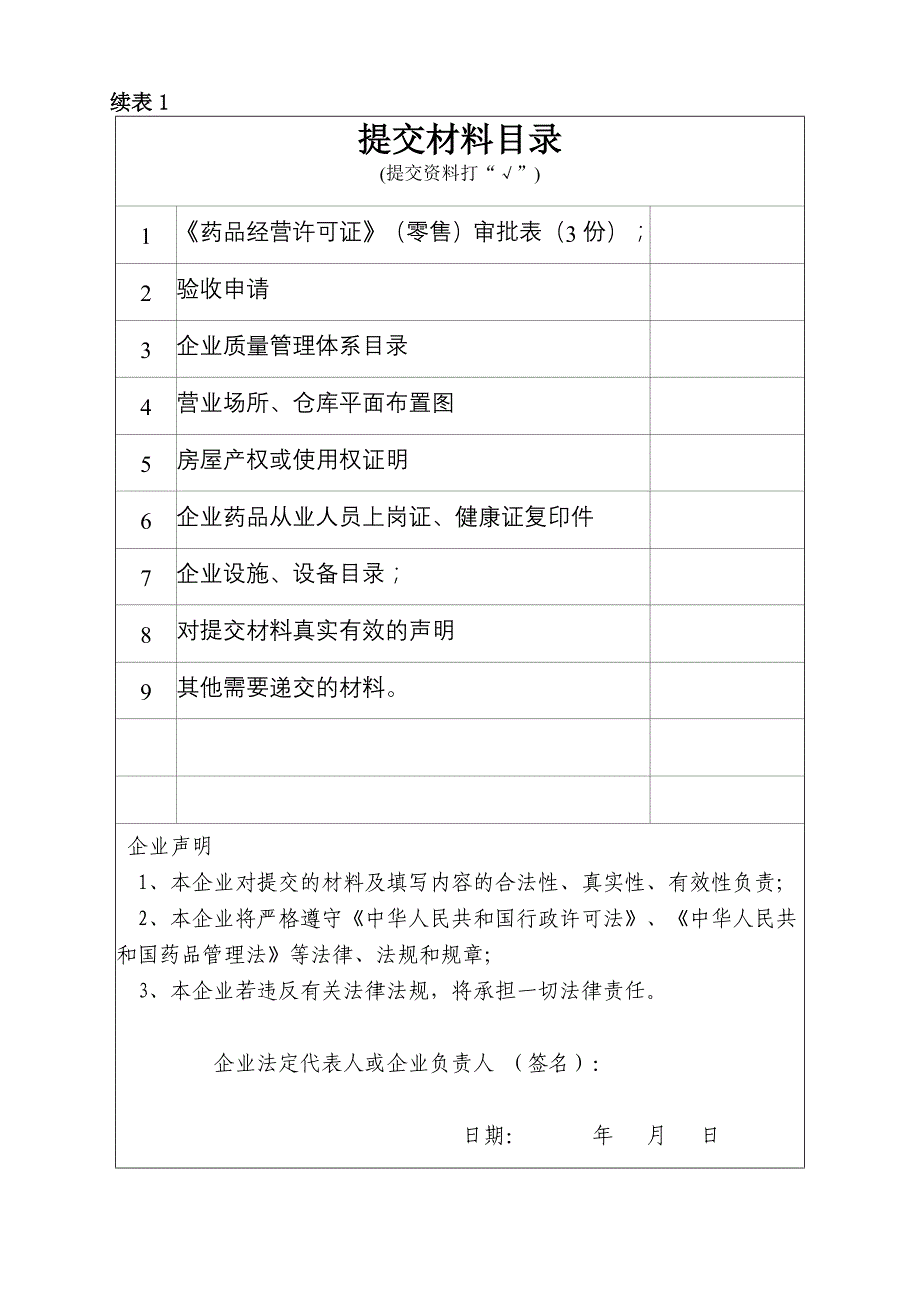 续表 1

提交材料目录
(提交资料打“√”)

| | | |
|---|---|---|
| 1 | 《药品经营许可证》(零售)审批表(3 份); | |
| 2 | 验收申请 | |
| 3 | 企业质量管理体系目录 | |
| 4 | 营业场所、仓库平面布置图 | |
| 5 | 房屋产权或使用权证明 | |
| 6 | 企业药品从业人员上岗证、健康证复印件 | |
| 7 | 企业设施、设备目录; | |
| 8 | 对提交材料真实有效的声明 | |
| 9 | 其他需要递交的材料。 | |
| | | |
| | | |

企业声明

1、本企业对提交的材料及填写内容的合法性、真实性、有效性负责;

2、本企业将严格遵守《中华人民共和国行政许可法》、《中华人民共和国药品管理法》等法律、法规和规章;

3、本企业若违反有关法律法规,将承担一切法律责任。

企业法定代表人或企业负责人 (签名):

日期: 年 月 日